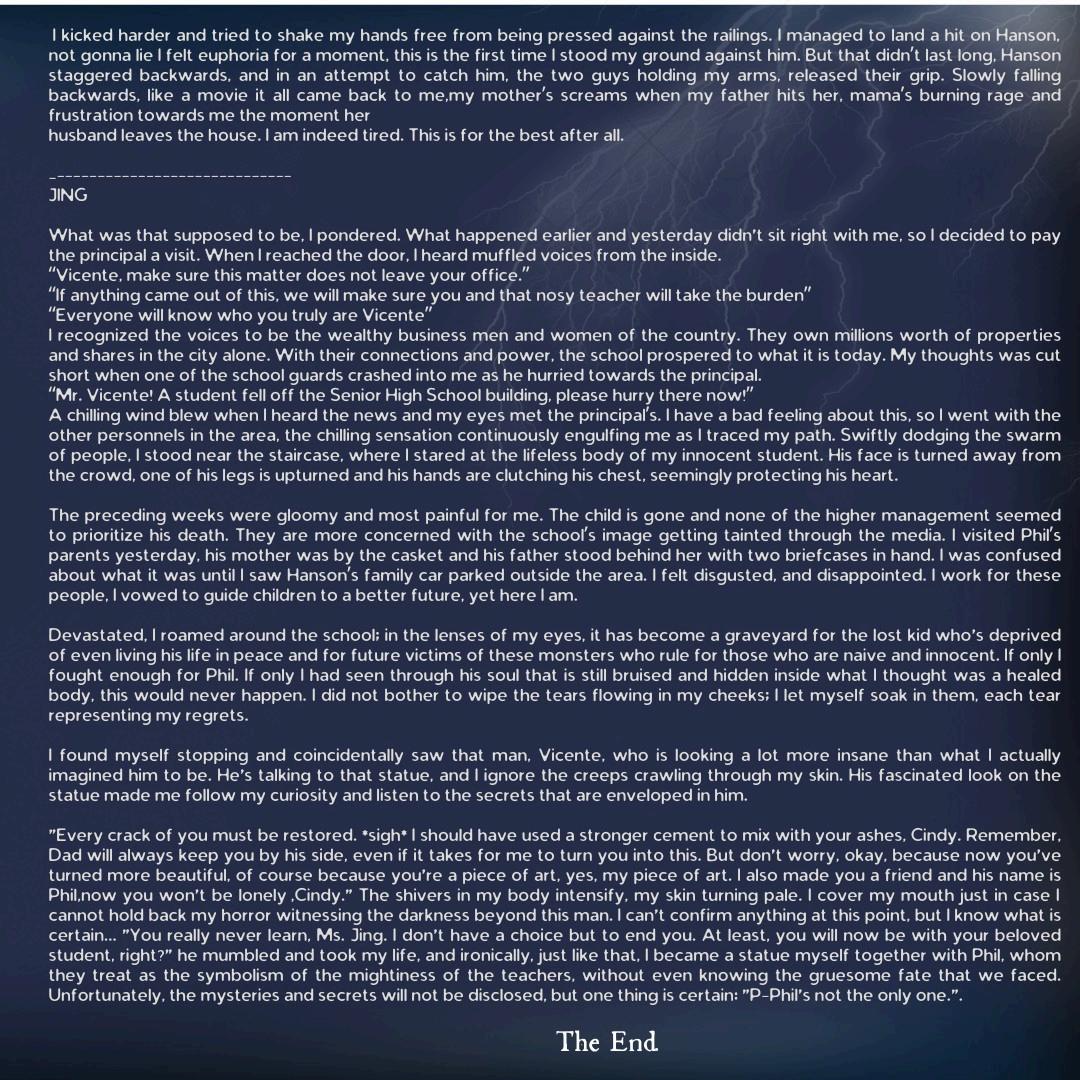 I kicked harder and tried to shake my hands free from being pressed against the railings. I managed to land a hit on Hanson, not gonna lie I felt euphoria for a moment, this is the first time I stood my ground against him. But that didn't last long, Hanson staggered backwards, and in an attempt to catch him, the two guys holding my arms, released their grip. Slowly falling backwards, like a movie it all came back to me,my mother's screams when my father hits her, mama's burning rage and frustration towards me the moment her
husband leaves the house. I am indeed tired. This is for the best after all.

------------------------------
JING

What was that supposed to be, I pondered. What happened earlier and yesterday didn't sit right with me, so I decided to pay the principal a visit. When I reached the door, I heard muffled voices from the inside.
"Vicente, make sure this matter does not leave your office."
"If anything came out of this, we will make sure you and that nosy teacher will take the burden"
"Everyone will know who you truly are Vicente"
I recognized the voices to be the wealthy business men and women of the country. They own millions worth of properties and shares in the city alone. With their connections and power, the school prospered to what it is today. My thoughts was cut short when one of the school guards crashed into me as he hurried towards the principal.
"Mr. Vicente! A student fell off the Senior High School building, please hurry there now!"
A chilling wind blew when I heard the news and my eyes met the principal's. I have a bad feeling about this, so I went with the other personnels in the area, the chilling sensation continuously engulfing me as I traced my path. Swiftly dodging the swarm of people, I stood near the staircase, where I stared at the lifeless body of my innocent student. His face is turned away from the crowd, one of his legs is upturned and his hands are clutching his chest, seemingly protecting his heart.

The preceding weeks were gloomy and most painful for me. The child is gone and none of the higher management seemed to prioritize his death. They are more concerned with the school's image getting tainted through the media. I visited Phil's parents yesterday, his mother was by the casket and his father stood behind her with two briefcases in hand. I was confused about what it was until I saw Hanson's family car parked outside the area. I felt disgusted, and disappointed. I work for these people, I vowed to guide children to a better future, yet here I am.

Devastated, I roamed around the school; in the lenses of my eyes, it has become a graveyard for the lost kid who's deprived of even living his life in peace and for future victims of these monsters who rule for those who are naive and innocent. If only I fought enough for Phil. If only I had seen through his soul that is still bruised and hidden inside what I thought was a healed body, this would never happen. I did not bother to wipe the tears flowing in my cheeks; I let myself soak in them, each tear representing my regrets.

I found myself stopping and coincidentally saw that man, Vicente, who is looking a lot more insane than what I actually imagined him to be. He's talking to that statue, and I ignore the creeps crawling through my skin. His fascinated look on the statue made me follow my curiosity and listen to the secrets that are enveloped in him.

"Every crack of you must be restored. *sigh* I should have used a stronger cement to mix with your ashes, Cindy. Remember, Dad will always keep you by his side, even if it takes for me to turn you into this. But don't worry, okay, because now you've turned more beautiful, of course because you're a piece of art, yes, my piece of art. I also made you a friend and his name is Phil,now you won't be lonely ,Cindy." The shivers in my body intensify, my skin turning pale. I cover my mouth just in case I cannot hold back my horror witnessing the darkness beyond this man. I can't confirm anything at this point, but I know what is certain... "You really never learn, Ms. Jing. I don't have a choice but to end you. At least, you will now be with your beloved student, right?" he mumbled and took my life, and ironically, just like that, I became a statue myself together with Phil, whom they treat as the symbolism of the mightiness of the teachers, without even knowing the gruesome fate that we faced. Unfortunately, the mysteries and secrets will not be disclosed, but one thing is certain: "P-Phil's not the only one.".

The End